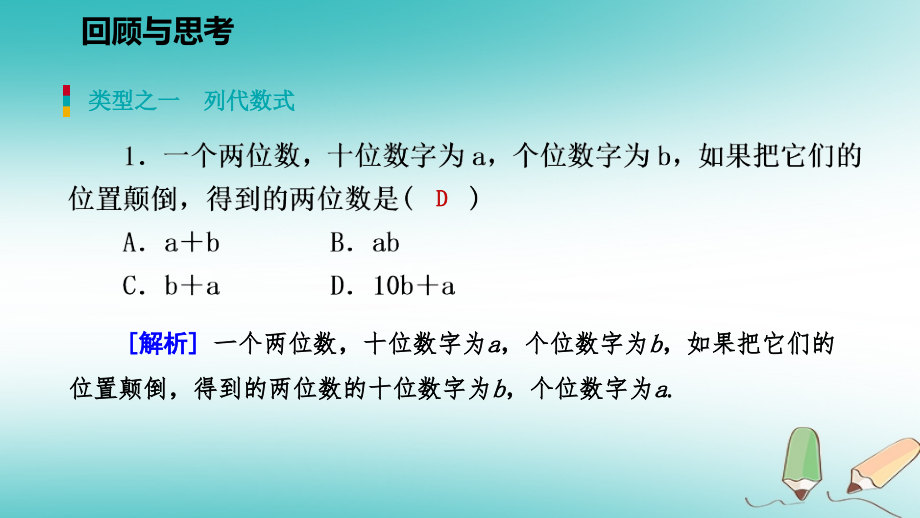 回顾与思考

类型之一　列代数式

1．一个两位数，十位数字为 a，个位数字为 b，如果把它们的位置颠倒，得到的两位数是(　D　)

A．a＋b　　B．ab

C．b＋a　　D．10b＋a

[解析] 一个两位数，十位数字为$a$，个位数字为$b$，如果把它们的位置颠倒，得到的两位数的十位数字为$b$，个位数字为$a$.